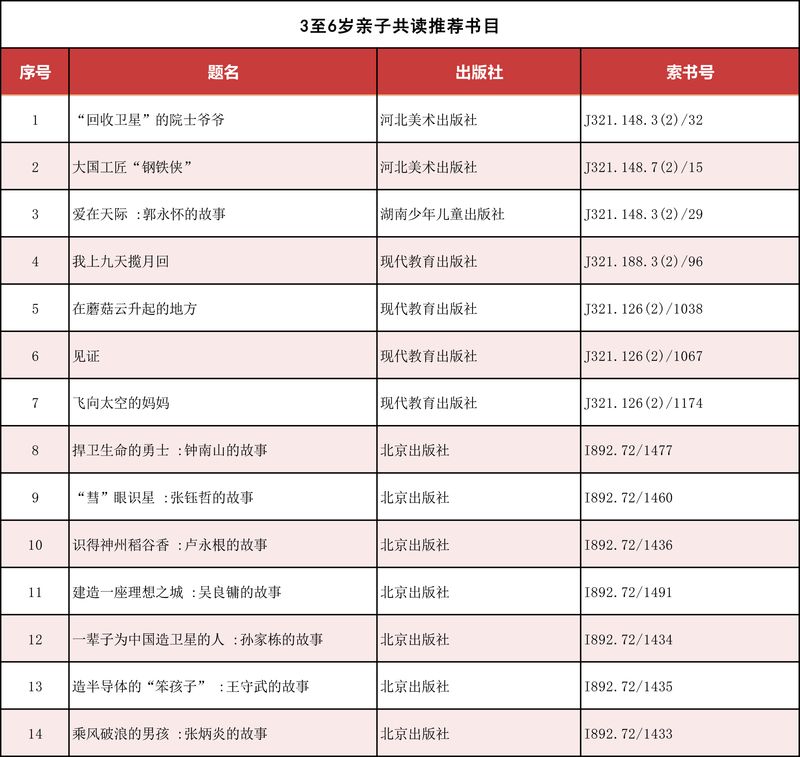 3至6岁亲子共读推荐书目

| 序号 | 题名 | 出版社 | 索书号 |
|---|---|---|---|
| 1 | “回收卫星”的院士爷爷 | 河北美术出版社 | J321.148.3(2)/32 |
| 2 | 大国工匠“钢铁侠” | 河北美术出版社 | J321.148.7(2)/15 |
| 3 | 爱在天际 :郭永怀的故事 | 湖南少年儿童出版社 | J321.148.3(2)/29 |
| 4 | 我上九天揽月回 | 现代教育出版社 | J321.188.3(2)/96 |
| 5 | 在蘑菇云升起的地方 | 现代教育出版社 | J321.126(2)/1038 |
| 6 | 见证 | 现代教育出版社 | J321.126(2)/1067 |
| 7 | 飞向太空的妈妈 | 现代教育出版社 | J321.126(2)/1174 |
| 8 | 捍卫生命的勇士 :钟南山的故事 | 北京出版社 | I892.72/1477 |
| 9 | “彗”眼识星 :张钰哲的故事 | 北京出版社 | I892.72/1460 |
| 10 | 识得神州稻谷香 :卢永根的故事 | 北京出版社 | I892.72/1436 |
| 11 | 建造一座理想之城 :吴良镛的故事 | 北京出版社 | I892.72/1491 |
| 12 | 一辈子为中国造卫星的人 :孙家栋的故事 | 北京出版社 | I892.72/1434 |
| 13 | 造半导体的“笨孩子” :王守武的故事 | 北京出版社 | I892.72/1435 |
| 14 | 乘风破浪的男孩 :张炳炎的故事 | 北京出版社 | I892.72/1433 |